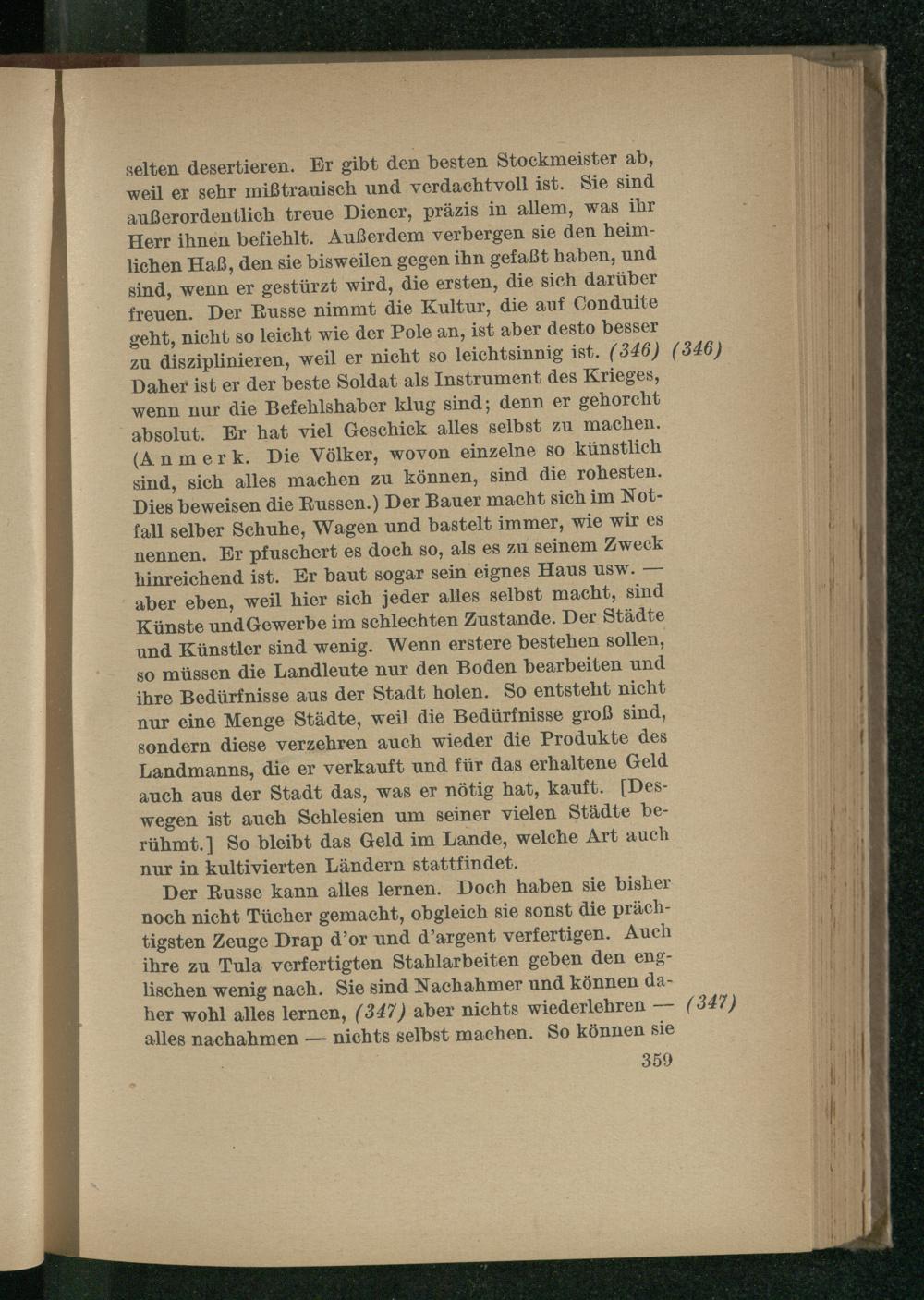 selten desertieren. Er gibt den besten Stockmeister ab, weil er sehr mißtrauisch und verdachtvoll ist. Sie sind außerordentlich treue Diener, präzis in allem, was ihr Herr ihnen befiehlt. Außerdem verbergen sie den heimlichen Haß, den sie bisweilen gegen ihn gefaßt haben, und sind, wenn er gestürzt wird, die ersten, die sich darüber freuen. Der Russe nimmt die Kultur, die auf Conduite geht, nicht so leicht wie der Pole an, ist aber desto besser zu disziplinieren, weil er nicht so leichtsinnig ist. (346) (346) Daher ist er der beste Soldat als Instrument des Krieges, wenn nur die Befehlshaber klug sind; denn er gehorcht absolut. Er hat viel Geschick alles selbst zu machen. (Anmerk. Die Völker, wovon einzelne so künstlich sind, sich alles machen zu können, sind die rohesten. Dies beweisen die Russen.) Der Bauer macht sich im Notfall selber Schuhe, Wagen und bastelt immer, wie wir es nennen. Er pfuschert es doch so, als es zu seinem Zweck hinreichend ist. Er baut sogar sein eignes Haus usw. — aber eben, weil hier sich jeder alles selbst macht, sind Künste und Gewerbe im schlechten Zustande. Der Städte und Künstler sind wenig. Wenn erstere bestehen sollen, so müssen die Landleute nur den Boden bearbeiten und ihre Bedürfnisse aus der Stadt holen. So entsteht nicht nur eine Menge Städte, weil die Bedürfnisse groß sind, sondern diese verzehren auch wieder die Produkte des Landmanns, die er verkauft und für das erhaltene Geld auch aus der Stadt das, was er nötig hat, kauft. [Deswegen ist auch Schlesien um seiner vielen Städte berühmt.] So bleibt das Geld im Lande, welche Art auch nur in kultivierten Ländern stattfindet.

Der Russe kann alles lernen. Doch haben sie bisher noch nicht Tücher gemacht, obgleich sie sonst die prächtigsten Zeuge Drap d'or und d'argent verfertigen. Auch ihre zu Tula verfertigten Stahlarbeiten geben den englischen wenig nach. Sie sind Nachahmer und können daher wohl alles lernen, (347) aber nichts wiederlehren — (347) alles nachahmen — nichts selbst machen. So können sie

359